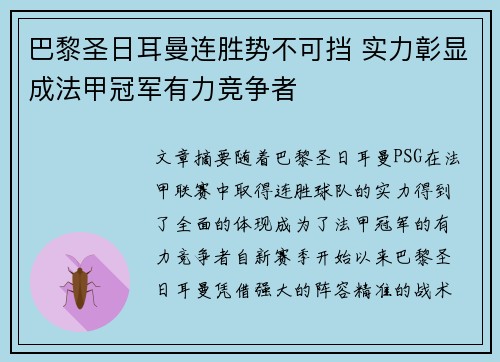 巴黎圣日耳曼连胜势不可挡 实力彰显成法甲冠军有力竞争者

文章摘要随着巴黎圣日耳曼PSG在法甲联赛中取得连胜球队的实力得到了全面的体现成为了法甲冠军的有力竞争者自新赛季开始以来巴黎圣日耳曼凭借强大的阵容精准的战术